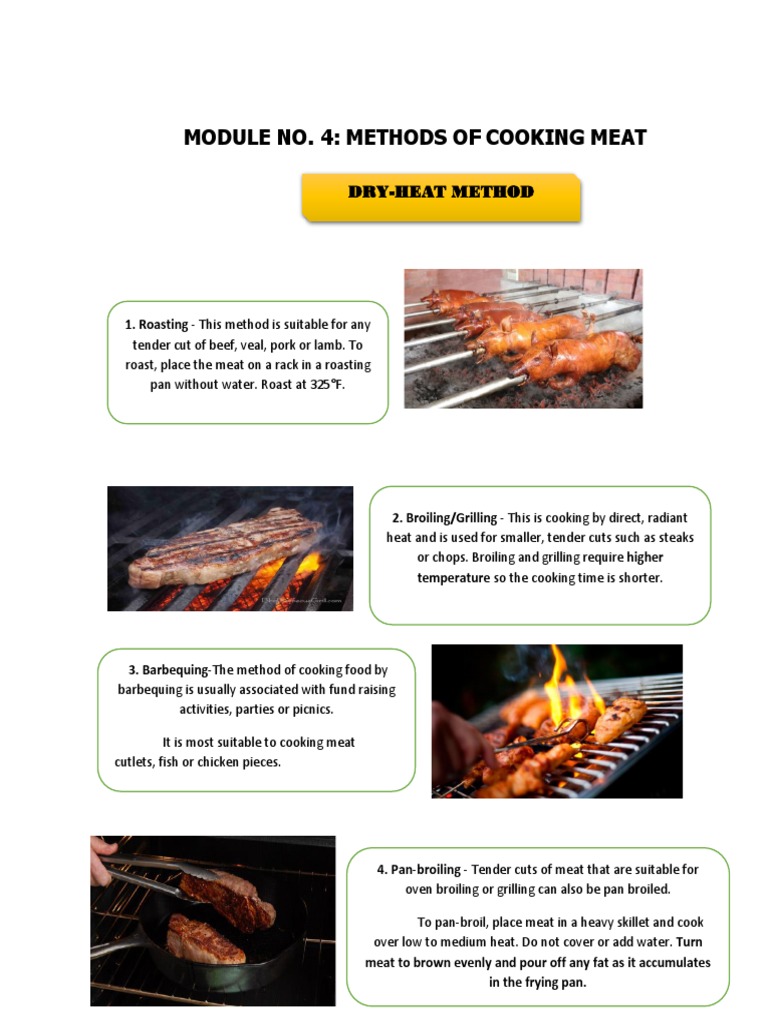 MODULE NO. 4: METHODS OF COOKING MEAT

DRY-HEAT METHOD

1. Roasting - This method is suitable for any tender cut of beef, veal, pork or lamb. To roast, place the meat on a rack in a roasting pan without water. Roast at 325°F.

2. Broiling/Grilling - This is cooking by direct, radiant heat and is used for smaller, tender cuts such as steaks or chops. Broiling and grilling require higher temperature so the cooking time is shorter.

3. Barbequing-The method of cooking food by barbequing is usually associated with fund raising activities, parties or picnics.

It is most suitable to cooking meat cutlets, fish or chicken pieces.

4. Pan-broiling - Tender cuts of meat that are suitable for oven broiling or grilling can also be pan broiled.

To pan-broil, place meat in a heavy skillet and cook over low to medium heat. Do not cover or add water. Turn meat to brown evenly and pour off any fat as it accumulates in the frying pan.